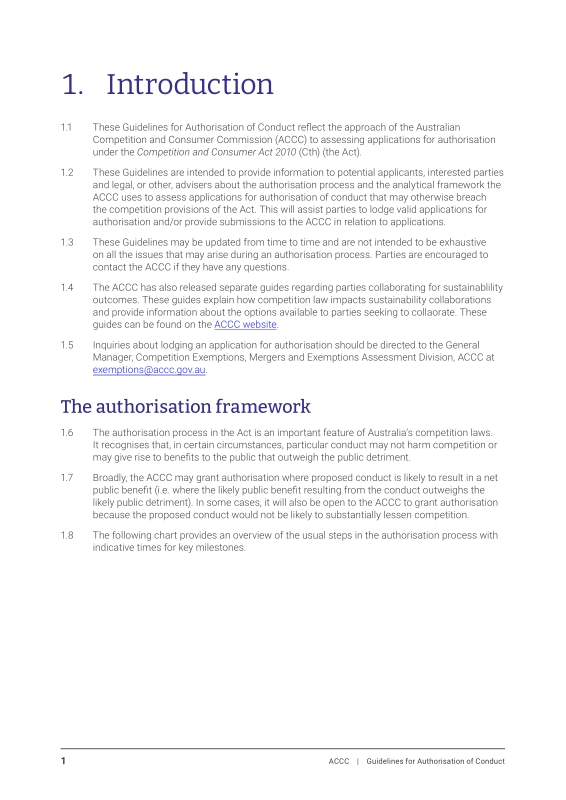 1. Introduction

1.1 These Guidelines for Authorisation of Conduct reflect the approach of the Australian Competition and Consumer Commission (ACCC) to assessing applications for authorisation under the Competition and Consumer Act 2010 (Cth) (the Act).

1.2 These Guidelines are intended to provide information to potential applicants, interested parties and legal, or other, advisers about the authorisation process and the analytical framework the ACCC uses to assess applications for authorisation of conduct that may otherwise breach the competition provisions of the Act. This will assist parties to lodge valid applications for authorisation and/or provide submissions to the ACCC in relation to applications.

1.3 These Guidelines may be updated from time to time and are not intended to be exhaustive on all the issues that may arise during an authorisation process. Parties are encouraged to contact the ACCC if they have any questions.

1.4 The ACCC has also released separate guides regarding parties collaborating for sustainablility outcomes. These guides explain how competition law impacts sustainability collaborations and provide information about the options available to parties seeking to collaorate. These guides can be found on the ACCC website.

1.5 Inquiries about lodging an application for authorisation should be directed to the General Manager, Competition Exemptions, Mergers and Exemptions Assessment Division, ACCC at exemptions@accc.gov.au.

The authorisation framework

1.6 The authorisation process in the Act is an important feature of Australia's competition laws. It recognises that, in certain circumstances, particular conduct may not harm competition or may give rise to benefits to the public that outweigh the public detriment.

1.7 Broadly, the ACCC may grant authorisation where proposed conduct is likely to result in a net public benefit (i.e. where the likely public benefit resulting from the conduct outweighs the likely public detriment). In some cases, it will also be open to the ACCC to grant authorisation because the proposed conduct would not be likely to substantially lessen competition.

1.8 The following chart provides an overview of the usual steps in the authorisation process with indicative times for key milestones.

1 ACCC | Guidelines for Authorisation of Conduct